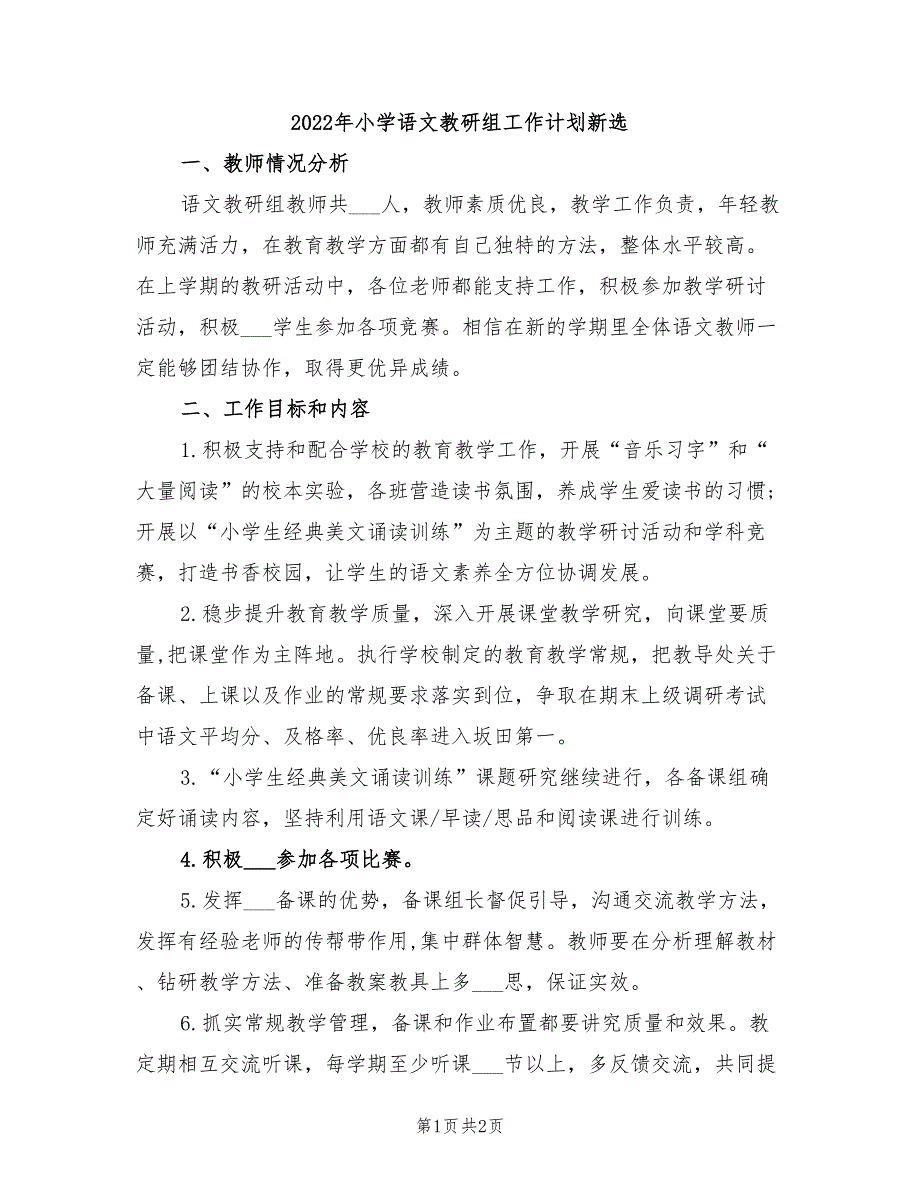 2022年小学语文教研组工作计划新选

一、教师情况分析

语文教研组教师共___人，教师素质优良，教学工作负责，年轻教师充满活力，在教育教学方面都有自己独特的方法，整体水平较高。在上学期的教研活动中，各位老师都能支持工作，积极参加教学研讨活动，积极___学生参加各项竞赛。相信在新的学期里全体语文教师一定能够团结协作，取得更优异成绩。

二、工作目标和内容

1.积极支持和配合学校的教育教学工作，开展“音乐习字”和“大量阅读”的校本实验，各班营造读书氛围，养成学生爱读书的习惯；开展以“小学生经典美文诵读训练”为主题的教学研讨活动和学科竞赛，打造书香校园，让学生的语文素养全方位协调发展。

2.稳步提升教育教学质量，深入开展课堂教学研究，向课堂要质量,把课堂作为主阵地。执行学校制定的教育教学常规，把教导处关于备课、上课以及作业的常规要求落实到位，争取在期末上级调研考试中语文平均分、及格率、优良率进入坂田第一。

3.“小学生经典美文诵读训练”课题研究继续进行，各备课组确定好诵读内容，坚持利用语文课/早读/思品和阅读课进行训练。

4.积极___参加各项比赛。

5.发挥___备课的优势，备课组长督促引导，沟通交流教学方法，发挥有经验老师的传帮带作用,集中群体智慧。教师要在分析理解教材、钻研教学方法、准备教案教具上多___思，保证实效。

6.抓实常规教学管理，备课和作业布置都要讲究质量和效果。教定期相互交流听课，每学期至少听课___节以上，多反馈交流，共同提

第1页 共2页